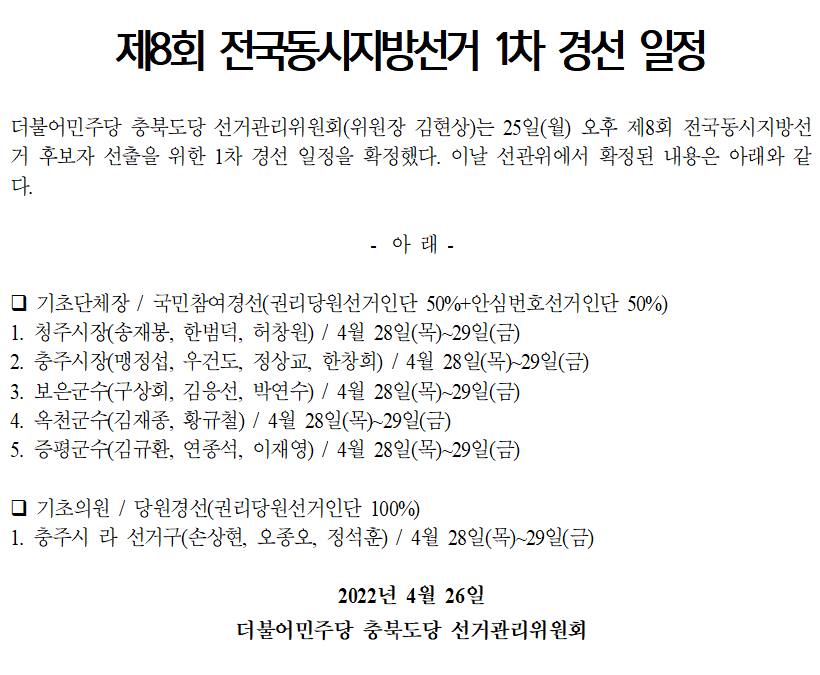 제8회 전국동시지방선거 1차 경선 일정

더불어민주당 충북도당 선거관리위원회(위원장 김현상)는 25일(월) 오후 제8회 전국동시지방선거 후보자 선출을 위한 1차 경선 일정을 확정했다. 이날 선관위에서 확정된 내용은 아래와 같다.

- 아 래 -

❑ 기초단체장 / 국민참여경선(권리당원선거인단 50%+안심번호선거인단 50%)
1. 청주시장(송재봉, 한범덕, 허창원) / 4월 28일(목)~29일(금)
2. 충주시장(맹정섭, 우건도, 정상교, 한창희) / 4월 28일(목)~29일(금)
3. 보은군수(구상회, 김응선, 박연수) / 4월 28일(목)~29일(금)
4. 옥천군수(김재종, 황규철) / 4월 28일(목)~29일(금)
5. 증평군수(김규환, 연종석, 이재영) / 4월 28일(목)~29일(금)

❑ 기초의원 / 당원경선(권리당원선거인단 100%)
1. 충주시 라 선거구(손상현, 오종오, 정석훈) / 4월 28일(목)~29일(금)

2022년 4월 26일
더불어민주당 충북도당 선거관리위원회